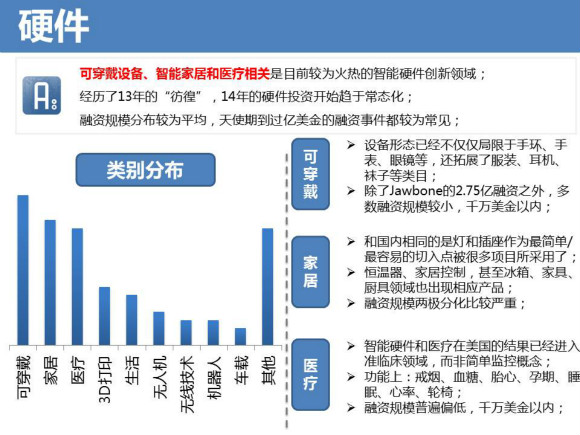 硬件

可穿戴设备、智能家居和医疗相关是目前较为火热的智能硬件创新领域；

经历了13年的“彷徨”，14年的硬件投资开始趋于常态化；

融资规模分布较为平均，天使期到过亿美金的融资事件都较为常见；

类别分布

可穿戴
家居
医疗
3D打印
生活
无人机
无线技术
机器人
车载
其他

可穿戴

➢ 设备形态已经不仅仅局限于手环、手表、眼镜等，还拓展了服装、耳机、袜子等类目；
➢ 除了Jawbone的2.75亿融资之外，多数融资规模较小，千万美金以内；

家居

➢ 和国内相同的是灯和插座作为最简单/最容易的切入点被很多项目所采用了；
➢ 恒温器、家居控制，甚至冰箱、家具、厨具领域也出现相应产品；
➢ 融资规模两极分化比较严重；

医疗

➢ 智能硬件和医疗在美国的结果已经进入准临床领域，而非简单监控概念；
➢ 功能上：戒烟、血糖、胎心、孕期、睡眠、心率、轮椅；
➢ 融资规模普遍偏低，千万美金以内；